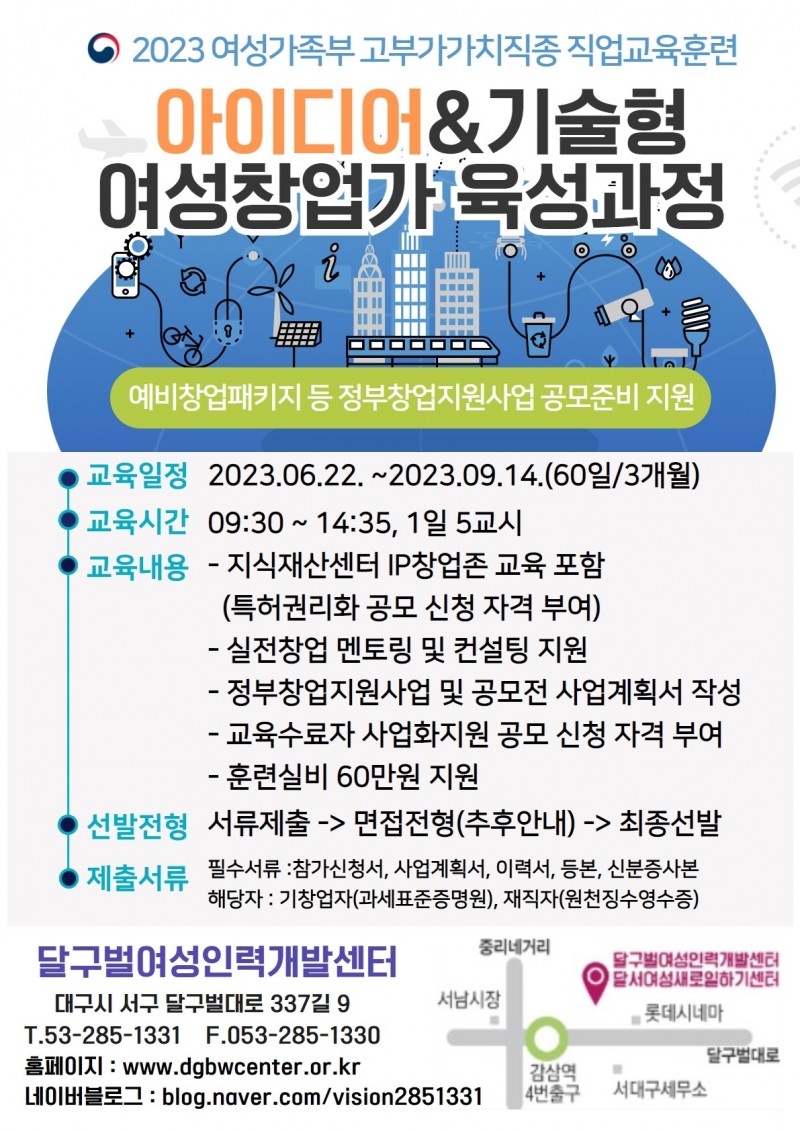 2023 여성가족부 고부가가치직종 직업교육훈련

아이디어&기술형
여성창업가 육성과정

예비창업패키지 등 정부창업지원사업 공모준비 지원

교육일정 2023.06.22. ~2023.09.14.(60일/3개월)

교육시간 09:30 ~ 14:35, 1일 5교시

교육내용 - 지식재산센터 IP창업존 교육 포함
(특허권리화 공모 신청 자격 부여)
- 실전창업 멘토링 및 컨설팅 지원
- 정부창업지원사업 및 공모전 사업계획서 작성
- 교육수료자 사업화지원 공모 신청 자격 부여
- 훈련실비 60만원 지원

선발전형 서류제출 -> 면접전형(추후안내) -> 최종선발

제출서류 필수서류 :참가신청서, 사업계획서, 이력서, 등본, 신분증사본
해당자 : 기창업자(과세표준증명원), 재직자(원천징수영수증)

달구벌여성인력개발센터
대구시 서구 달구벌대로 337길 9
T.53-285-1331 F.053-285-1330
홈페이지 : www.dgbwcenter.or.kr
네이버블로그 : blog.naver.com/vision2851331

중리네거리
달구벌여성인력개발센터
달서여성새로일하기센터
서남시장
롯데시네마
달구벌대로
감삼역 4번출구
서대구세무소